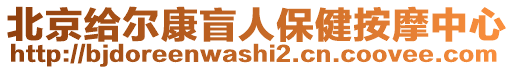 北京给尔康盲人保健按摩中心
http://bjdoreenwashi2.cn.coovee.com